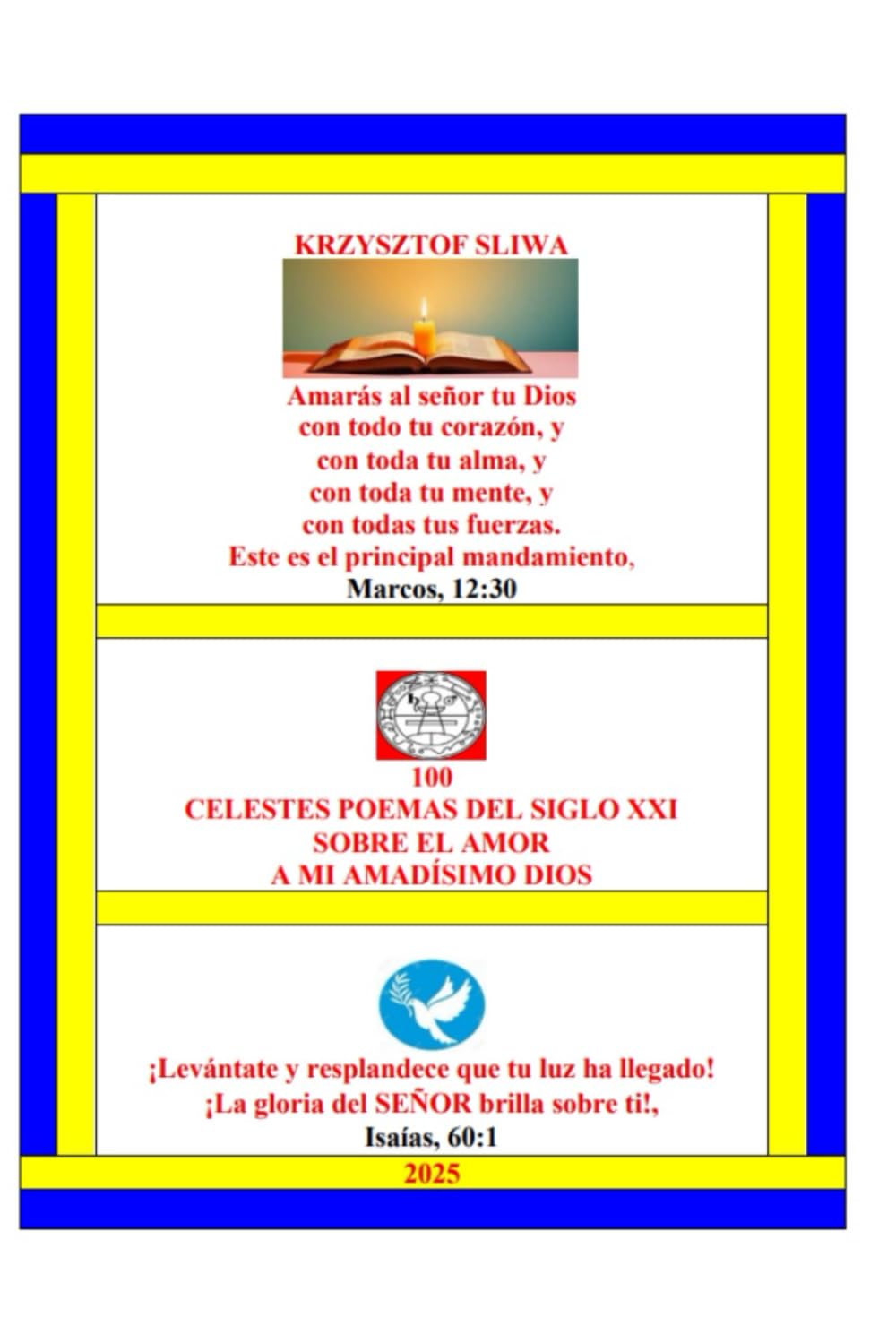 KRZYSZTOF SLIWA

Amarás al señor tu Dios
con todo tu corazón, y
con toda tu alma, y
con toda tu mente, y
con todas tus fuerzas.
Este es el principal mandamiento,
Marcos, 12:30

100
CELESTES POEMAS DEL SIGLO XXI
SOBRE EL AMOR
A MI AMADÍSIMO DIOS

¡Levántate y resplandece que tu luz ha llegado!
¡La gloria del SEÑOR brilla sobre ti!,
Isaías, 60:1

2025